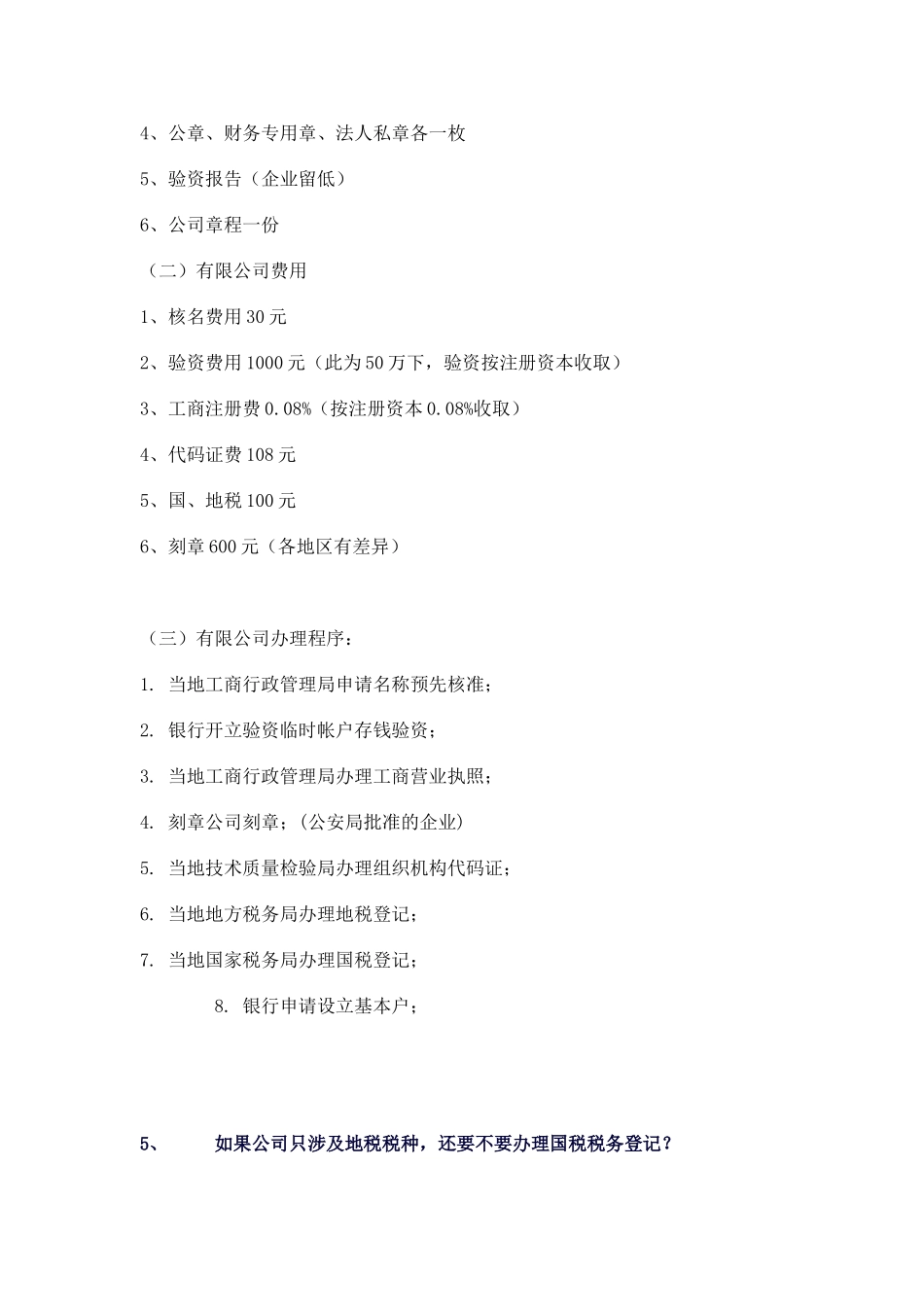 4、公章、财务专用章、法人私章各一枚

5、验资报告（企业留低）

6、公司章程一份

（二）有限公司费用

1、核名费用 30 元

2、验资费用 1000 元（此为 50 万下，验资按注册资本收取）

3、工商注册费 0.08%（按注册资本 0.08%收取）

4、代码证费 108 元

5、国、地税 100 元

6、刻章 600 元（各地区有差异）

（三）有限公司办理程序：

1. 当地工商行政管理局申请名称预先核准；

2. 银行开立验资临时帐户存钱验资；

3. 当地工商行政管理局办理工商营业执照；

4. 刻章公司刻章；(公安局批准的企业)

5. 当地技术质量检验局办理组织机构代码证；

6. 当地地方税务局办理地税登记；

7. 当地国家税务局办理国税登记；

8. 银行申请设立基本户；

5、 如果公司只涉及地税税种，还要不要办理国税税务登记？